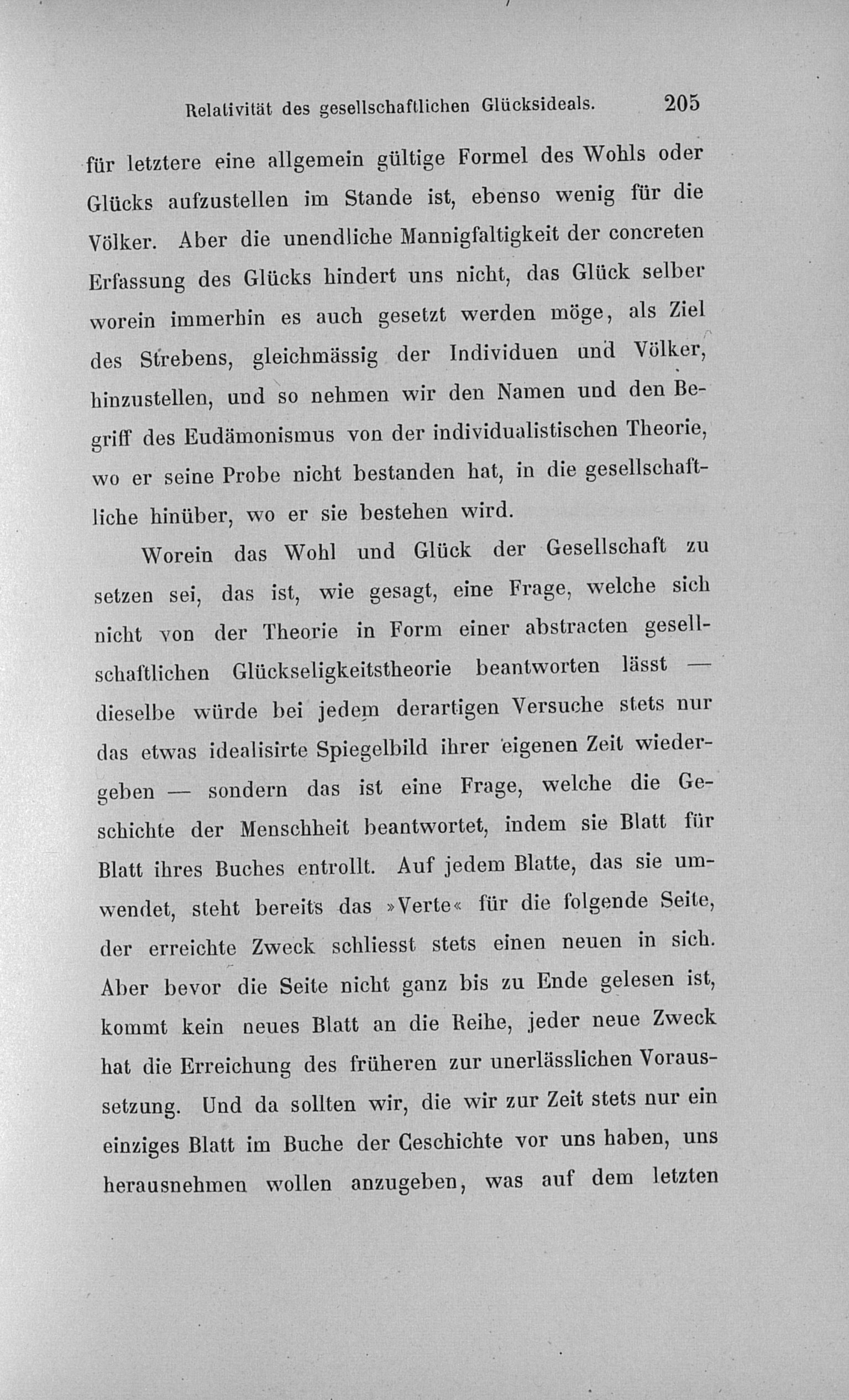 Relativität des gesellschaftlichen Glücksideals. 205

für letztere eine allgemein gültige Formel des Wohls oder Glücks aufzustellen im Stande ist, ebenso wenig für die Völker. Aber die unendliche Mannigfaltigkeit der concreten Erfassung des Glücks hindert uns nicht, das Glück selber worein immerhin es auch gesetzt werden möge, als Ziel des Strebens, gleichmässig der Individuen und Völker, hinzustellen, und so nehmen wir den Namen und den Begriff des Eudämonismus von der individualistischen Theorie, wo er seine Probe nicht bestanden hat, in die gesellschaftliche hinüber, wo er sie bestehen wird.

Worein das Wohl und Glück der Gesellschaft zu setzen sei, das ist, wie gesagt, eine Frage, welche sich nicht von der Theorie in Form einer abstracten gesellschaftlichen Glückseligkeitstheorie beantworten lässt — dieselbe würde bei jedem derartigen Versuche stets nur das etwas idealisirte Spiegelbild ihrer eigenen Zeit wiedergeben — sondern das ist eine Frage, welche die Geschichte der Menschheit beantwortet, indem sie Blatt für Blatt ihres Buches entrollt. Auf jedem Blatte, das sie umwendet, steht bereits das »Verte« für die folgende Seite, der erreichte Zweck schliesst stets einen neuen in sich. Aber bevor die Seite nicht ganz bis zu Ende gelesen ist, kommt kein neues Blatt an die Reihe, jeder neue Zweck hat die Erreichung des früheren zur unerlässlichen Voraussetzung. Und da sollten wir, die wir zur Zeit stets nur ein einziges Blatt im Buche der Geschichte vor uns haben, uns herausnehmen wollen anzugeben, was auf dem letzten